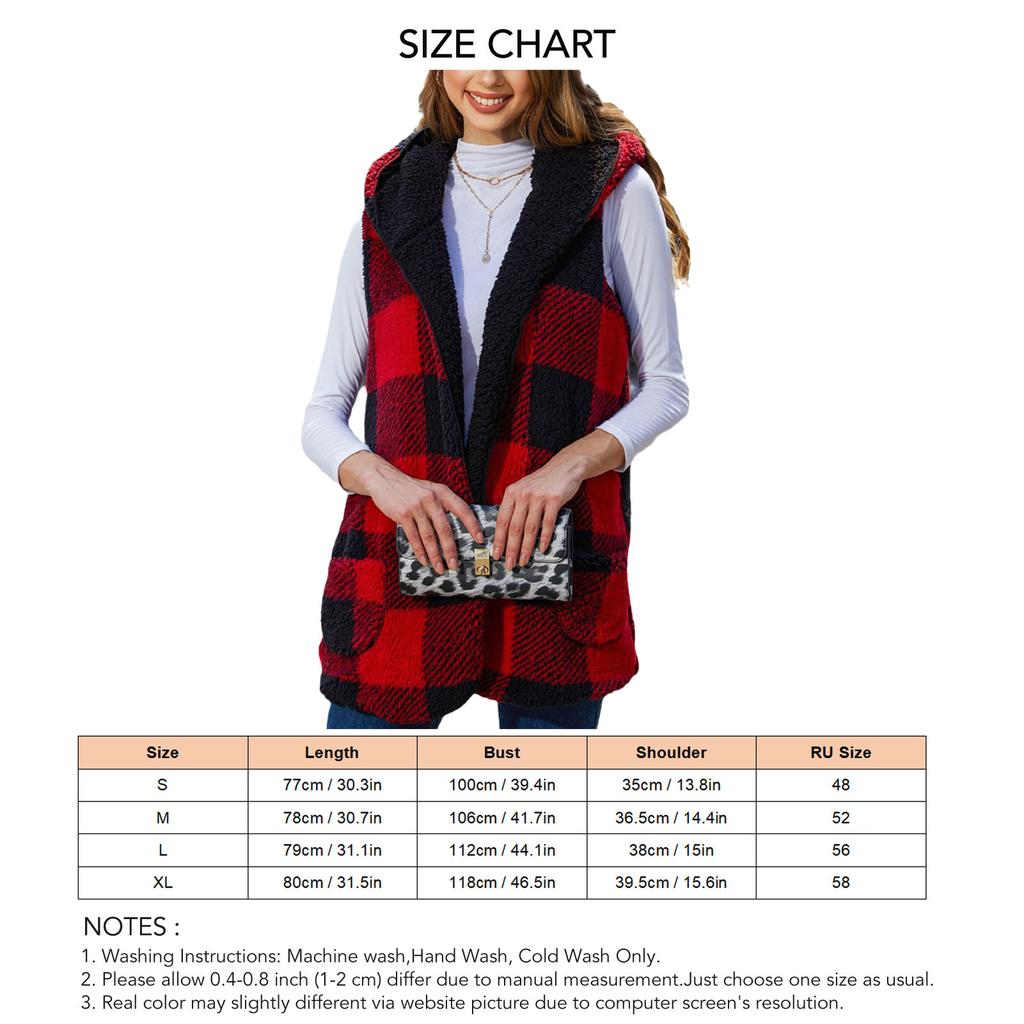 SIZE CHART

| Size | Length | Bust | Shoulder | RU Size |
|---|---|---|---|---|
| S | 77cm / 30.3in | 100cm / 39.4in | 35cm / 13.8in | 48 |
| M | 78cm / 30.7in | 106cm / 41.7in | 36.5cm / 14.4in | 52 |
| L | 79cm / 31.1in | 112cm / 44.1in | 38cm / 15in | 56 |
| XL | 80cm / 31.5in | 118cm / 46.5in | 39.5cm / 15.6in | 58 |

NOTES :
1. Washing Instructions: Machine wash,Hand Wash, Cold Wash Only.
2. Please allow 0.4-0.8 inch (1-2 cm) differ due to manual measurement.Just choose one size as usual.
3. Real color may slightly different via website picture due to computer screen's resolution.